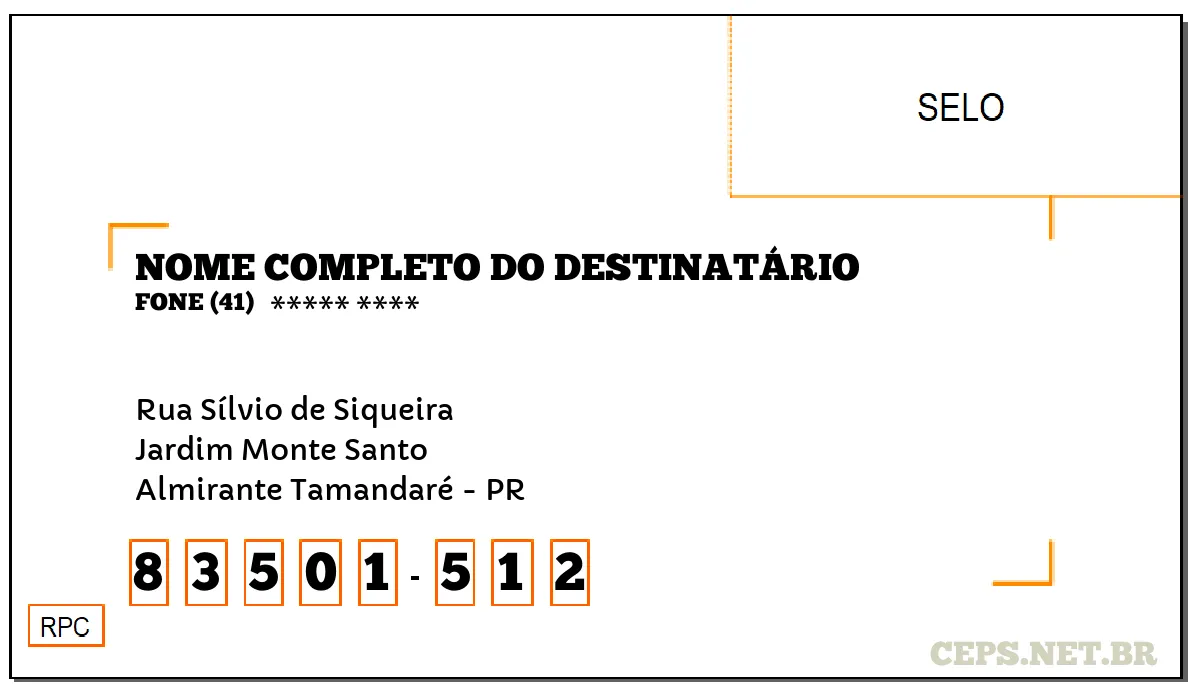 SELO

NOME COMPLETO DO DESTINATÁRIO
FONE (41) ***** ****

Rua Sílvio de Siqueira
Jardim Monte Santo
Almirante Tamandaré - PR

8 3 5 0 1 - 5 1 2

RPC

CEPS.NET.BR